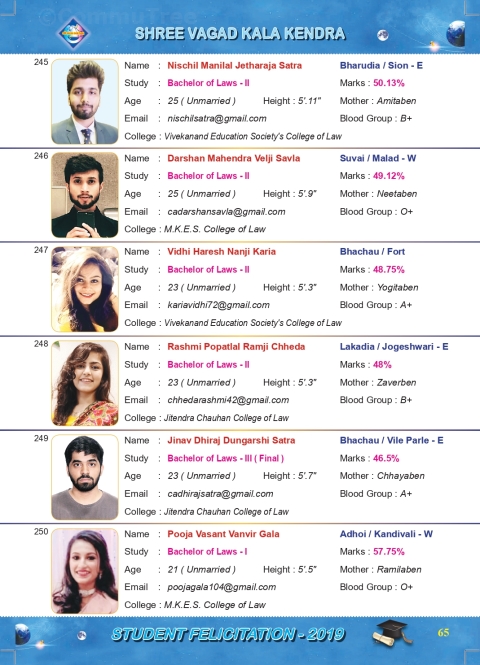 ©CommuTree

SHREE VAGAD KALA KENDRA

245
Name : Nischil Manilal Jetharaja Satra
Bharudia / Sion - E
Study : Bachelor of Laws - II
Marks : 50.13%
Age : 25 ( Unmarried ) Height : 5'.11"
Mother : Amitaben
Email : nischilsatra@gmail.com
Blood Group : B+
College : Vivekanand Education Society's College of Law

246
Name : Darshan Mahendra Velji Savla
Suvai / Malad - W
Study : Bachelor of Laws - II
Marks : 49.12%
Age : 25 ( Unmarried ) Height : 5'.9"
Mother : Neetaben
Email : cadarshansavla@gmail.com
Blood Group : O+
College : M.K.E.S. College of Law

247
Name : Vidhi Haresh Nanji Karia
Bhachau / Fort
Study : Bachelor of Laws - II
Marks : 48.75%
Age : 23 ( Unmarried ) Height : 5'.3"
Mother : Yogitaben
Email : kariavidhi72@gmail.com
Blood Group : A+
College : Vivekanand Education Society's College of Law

248
Name : Rashmi Popatlal Ramji Chheda
Lakadia / Jogeshwari - E
Study : Bachelor of Laws - II
Marks : 48%
Age : 23 ( Unmarried ) Height : 5'.3"
Mother : Zaverben
Email : chhedarashmi42@gmail.com
Blood Group : B+
College : Jitendra Chauhan College of Law

249
Name : Jinav Dhiraj Dungarshi Satra
Bhachau / Vile Parle - E
Study : Bachelor of Laws - III ( Final )
Marks : 46.5%
Age : 23 ( Unmarried ) Height : 5'.7"
Mother : Chhayaben
Email : cadhirajsatra@gmail.com
Blood Group : A+
College : Jitendra Chauhan College of Law

250
Name : Pooja Vasant Vanvir Gala
Adhoi / Kandivali - W
Study : Bachelor of Laws - I
Marks : 57.75%
Age : 21 ( Unmarried ) Height : 5'.5"
Mother : Ramilaben
Email : poojagala104@gmail.com
Blood Group : O+
College : M.K.E.S. College of Law

STUDENT FELICITATION - 2019
65